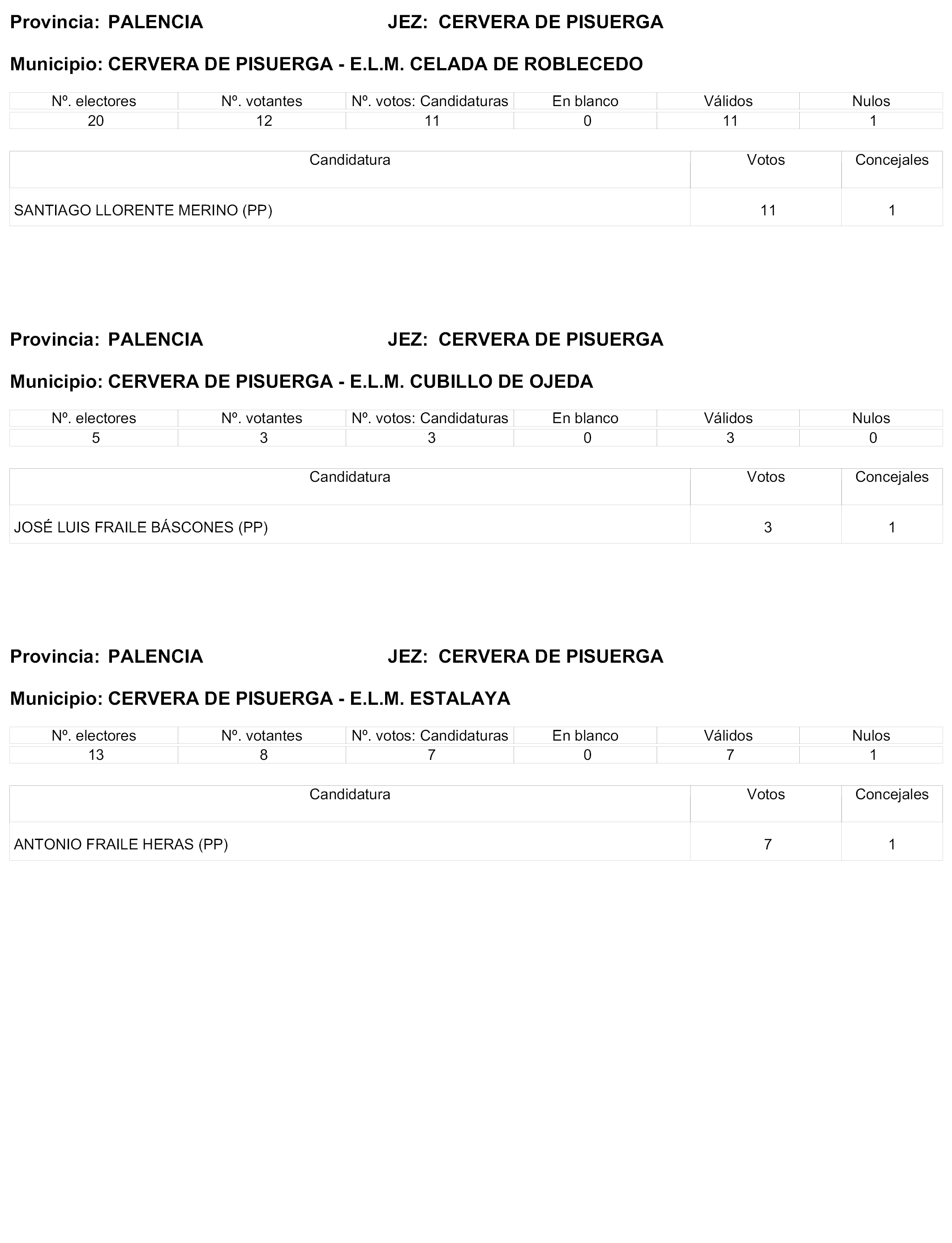 Provincia: PALENCIA JEZ: CERVERA DE PISUERGA

Municipio: CERVERA DE PISUERGA - E.L.M. CELADA DE ROBLECEDO

| Nº. electores | Nº. votantes | Nº. votos: Candidaturas | En blanco | Válidos | Nulos |
|---|---|---|---|---|---|
| 20 | 12 | 11 | 0 | 11 | 1 |

| Candidatura | Votos | Concejales |
|---|---|---|
| SANTIAGO LLORENTE MERINO (PP) | 11 | 1 |

Provincia: PALENCIA JEZ: CERVERA DE PISUERGA

Municipio: CERVERA DE PISUERGA - E.L.M. CUBILLO DE OJEDA

| Nº. electores | Nº. votantes | Nº. votos: Candidaturas | En blanco | Válidos | Nulos |
|---|---|---|---|---|---|
| 5 | 3 | 3 | 0 | 3 | 0 |

| Candidatura | Votos | Concejales |
|---|---|---|
| JOSÉ LUIS FRAILE BÁSCONES (PP) | 3 | 1 |

Provincia: PALENCIA JEZ: CERVERA DE PISUERGA

Municipio: CERVERA DE PISUERGA - E.L.M. ESTALAYA

| Nº. electores | Nº. votantes | Nº. votos: Candidaturas | En blanco | Válidos | Nulos |
|---|---|---|---|---|---|
| 13 | 8 | 7 | 0 | 7 | 1 |

| Candidatura | Votos | Concejales |
|---|---|---|
| ANTONIO FRAILE HERAS (PP) | 7 | 1 |